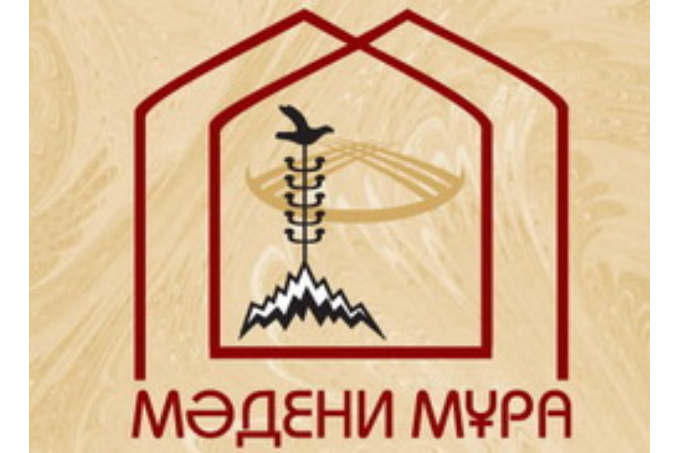 МӘДЕНИ МҰРА